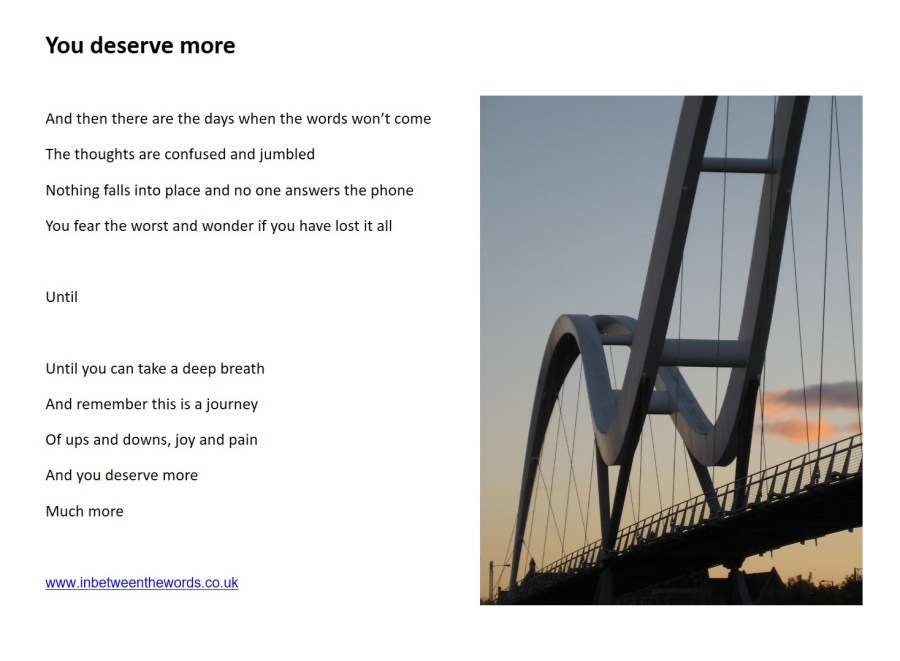 You deserve more

And then there are the days when the words won't come

The thoughts are confused and jumbled

Nothing falls into place and no one answers the phone

You fear the worst and wonder if you have lost it all

Until

Until you can take a deep breath

And remember this is a journey

Of ups and downs, joy and pain

And you deserve more

Much more

www.inbetweenthewords.co.uk